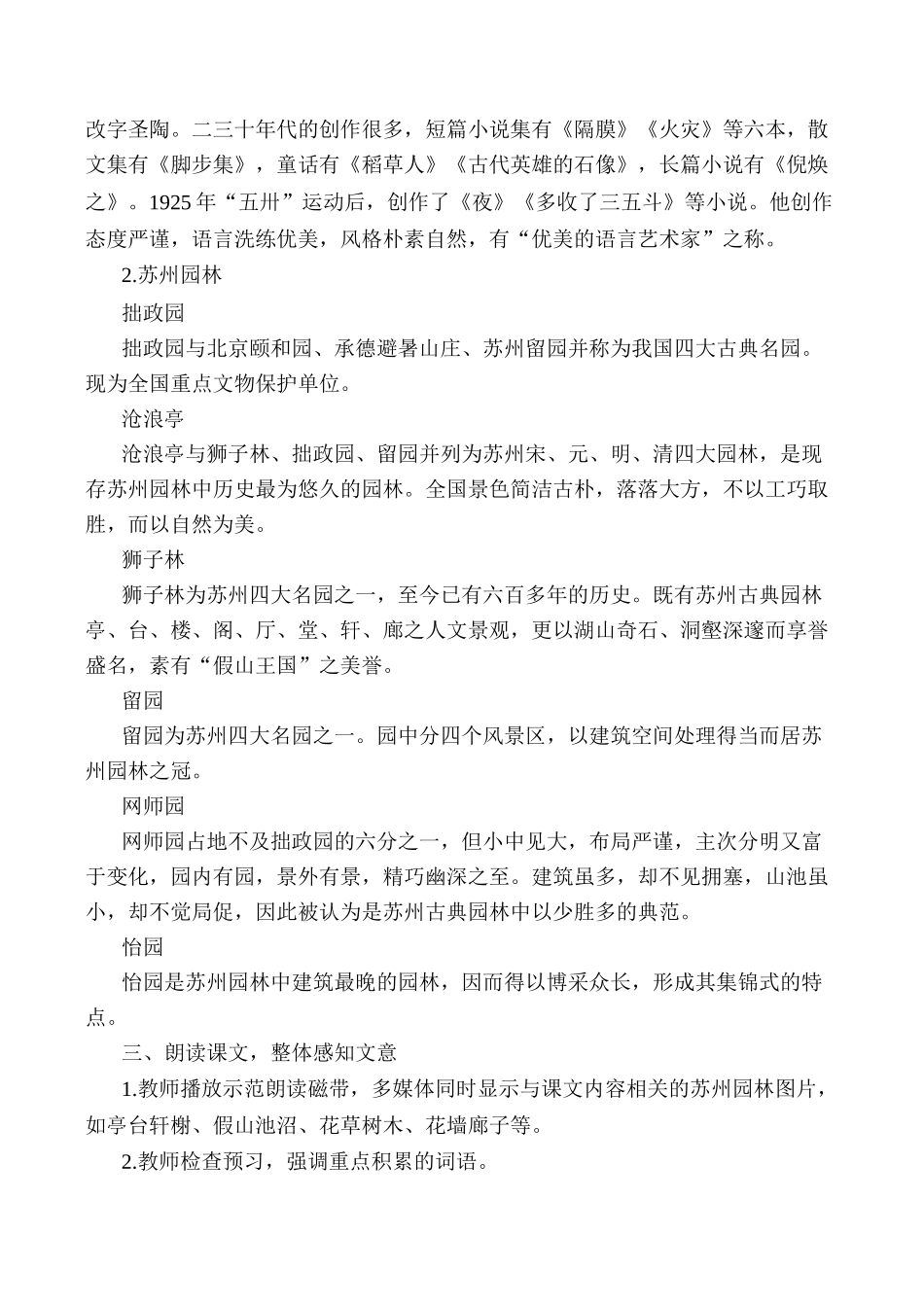 改字圣陶。二三十年代的创作很多，短篇小说集有《隔膜》《火灾》等六本，散文集有《脚步集》，童话有《稻草人》《古代英雄的石像》，长篇小说有《倪焕之》。1925 年“五卅”运动后，创作了《夜》《多收了三五斗》等小说。他创作态度严谨，语言洗练优美，风格朴素自然，有“优美的语言艺术家”之称。

2.苏州园林

拙政园

拙政园与北京颐和园、承德避暑山庄、苏州留园并称为我国四大古典名园。现为全国重点文物保护单位。

沧浪亭

沧浪亭与狮子林、拙政园、留园并列为苏州宋、元、明、清四大园林，是现存苏州园林中历史最为悠久的园林。全国景色简洁古朴，落落大方，不以工巧取胜，而以自然为美。

狮子林

狮子林为苏州四大名园之一，至今已有六百多年的历史。既有苏州古典园林亭、台、楼、阁、厅、堂、轩、廊之人文景观，更以湖山奇石、洞壑深邃而享誉盛名，素有“假山王国”之美誉。

留园

留园为苏州四大名园之一。园中分四个风景区，以建筑空间处理得当而居苏州园林之冠。

网师园

网师园占地不及拙政园的六分之一，但小中见大，布局严谨，主次分明又富于变化，园内有园，景外有景，精巧幽深之至。建筑虽多，却不见拥塞，山池虽小，却不觉局促，因此被认为是苏州古典园林中以少胜多的典范。

怡园

怡园是苏州园林中建筑最晚的园林，因而得以博采众长，形成其集锦式的特点。

三、朗读课文，整体感知文意

1.教师播放示范朗读磁带，多媒体同时显示与课文内容相关的苏州园林图片，如亭台轩榭、假山池沼、花草树木、花墙廊子等。

2.教师检查预习，强调重点积累的词语。